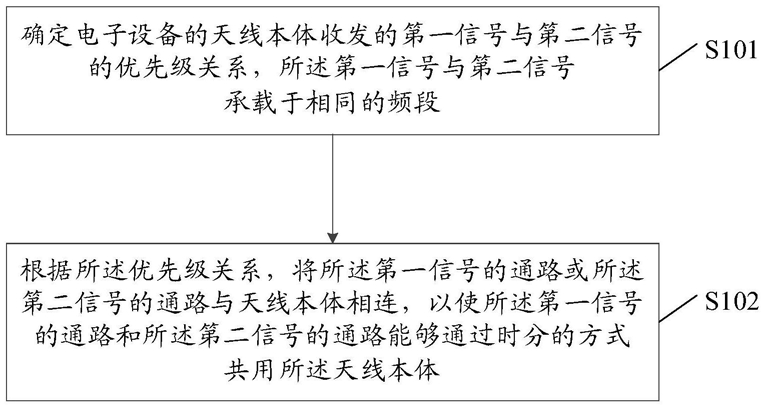 确定电子设备的天线本体收发的第一信号与第二信号的优先级关系，所述第一信号与第二信号承载于相同的频段

S101

根据所述优先级关系，将所述第一信号的通路或所述第二信号的通路与天线本体相连，以使所述第一信号的通路和所述第二信号的通路能够通过时分的方式共用所述天线本体

S102